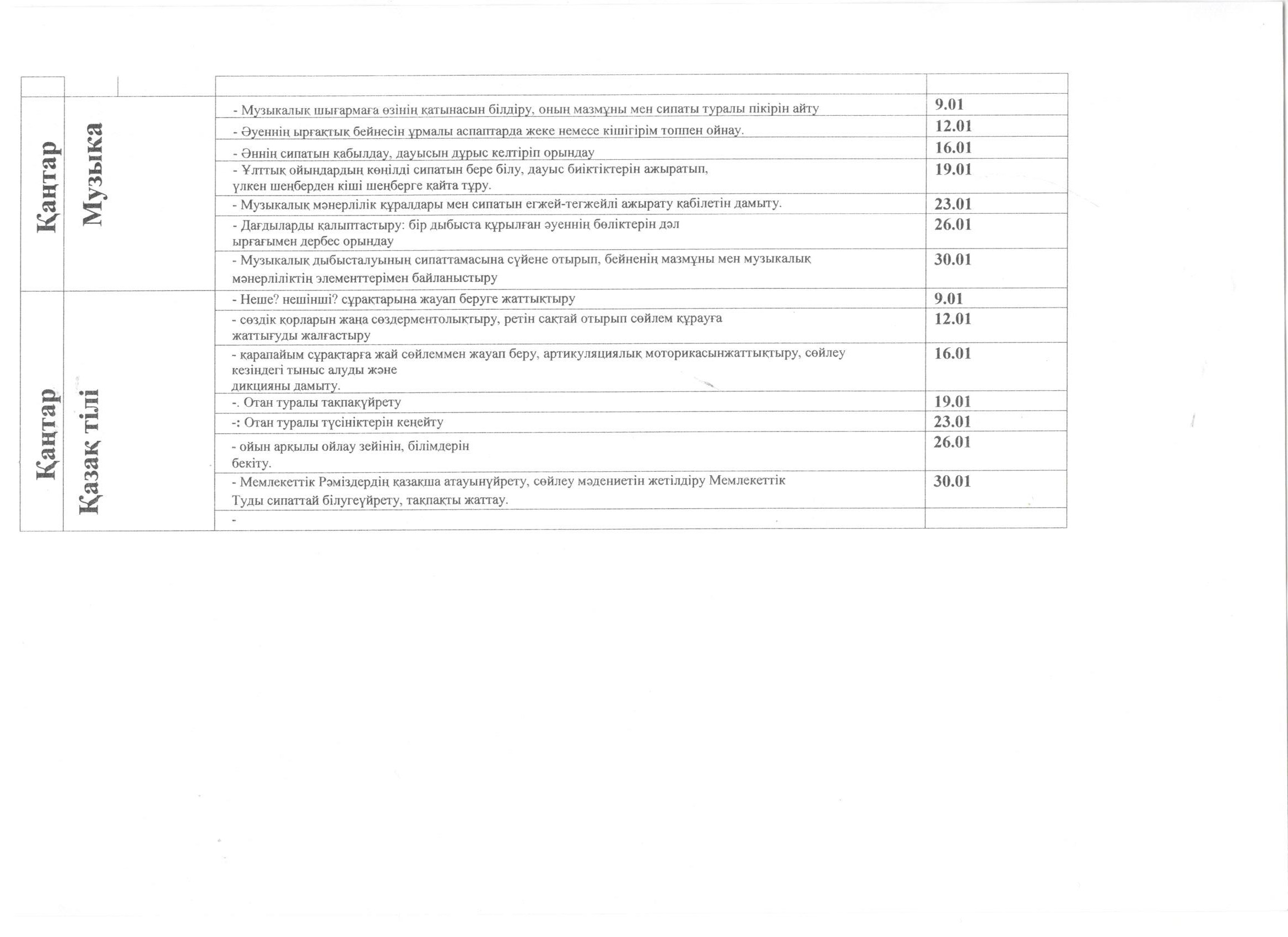 | | | | |
|---|---|---|---|
| Қаңтар | Музыка | - Музыкалық шығармаға өзінің қатынасын білдіру, оның мазмұны мен сипаты туралы пікірін айту | 9.01 |
| | | - Әуеннің ырғақтық бейнесін ұрмалы аспаптарда жеке немесе кішігірім топпен ойнау. | 12.01 |
| | | - Әннің сипатын қабылдау, дауысын дұрыс келтіріп орындау | 16.01 |
| | | - Ұлттық ойындардың көңілді сипатын бере білу, дауыс биіктіктерін ажыратып, үлкен шеңберден кіші шеңберге қайта тұру. | 19.01 |
| | | - Музыкалық мәнерлілік құралдары мен сипатын егжей-тегжейлі ажырату қабілетін дамыту. | 23.01 |
| | | - Дағдыларды қалыптастыру: бір дыбыста құрылған әуеннің бөліктерін дәл ырғағымен дербес орындау | 26.01 |
| | | - Музыкалық дыбысталуының сипаттамасына сүйене отырып, бейненің мазмұны мен музыкалық мәнерліліктің элементтерімен байланыстыру | 30.01 |
| Қаңтар | Қазақ тілі | - Неше? нешінші? сұрақтарына жауап беруге жаттықтыру | 9.01 |
| | | - сөздік қорларын жаңа сөздерментолықтыру, ретін сақтай отырып сөйлем құрауға жаттығуды жалғастыру | 12.01 |
| | | - қарапайым сұрақтарға жай сөйлеммен жауап беру, артикуляциялық моторикасынжаттықтыру, сөйлеу кезіндегі тыныс алуды және дикцияны дамыту. | 16.01 |
| | | -. Отан туралы тақпақүйрету | 19.01 |
| | | -: Отан туралы түсініктерін кеңейту | 23.01 |
| | | - ойын арқылы ойлау зейінін, білімдерін бекіту. | 26.01 |
| | | - Мемлекеттік Рәміздердің қазақша атауынүйрету, сөйлеу мәдениетін жетілдіру Мемлекеттік Туды сипаттай білугеүйрету, тақпақты жаттау. | 30.01 |
| | | - | |